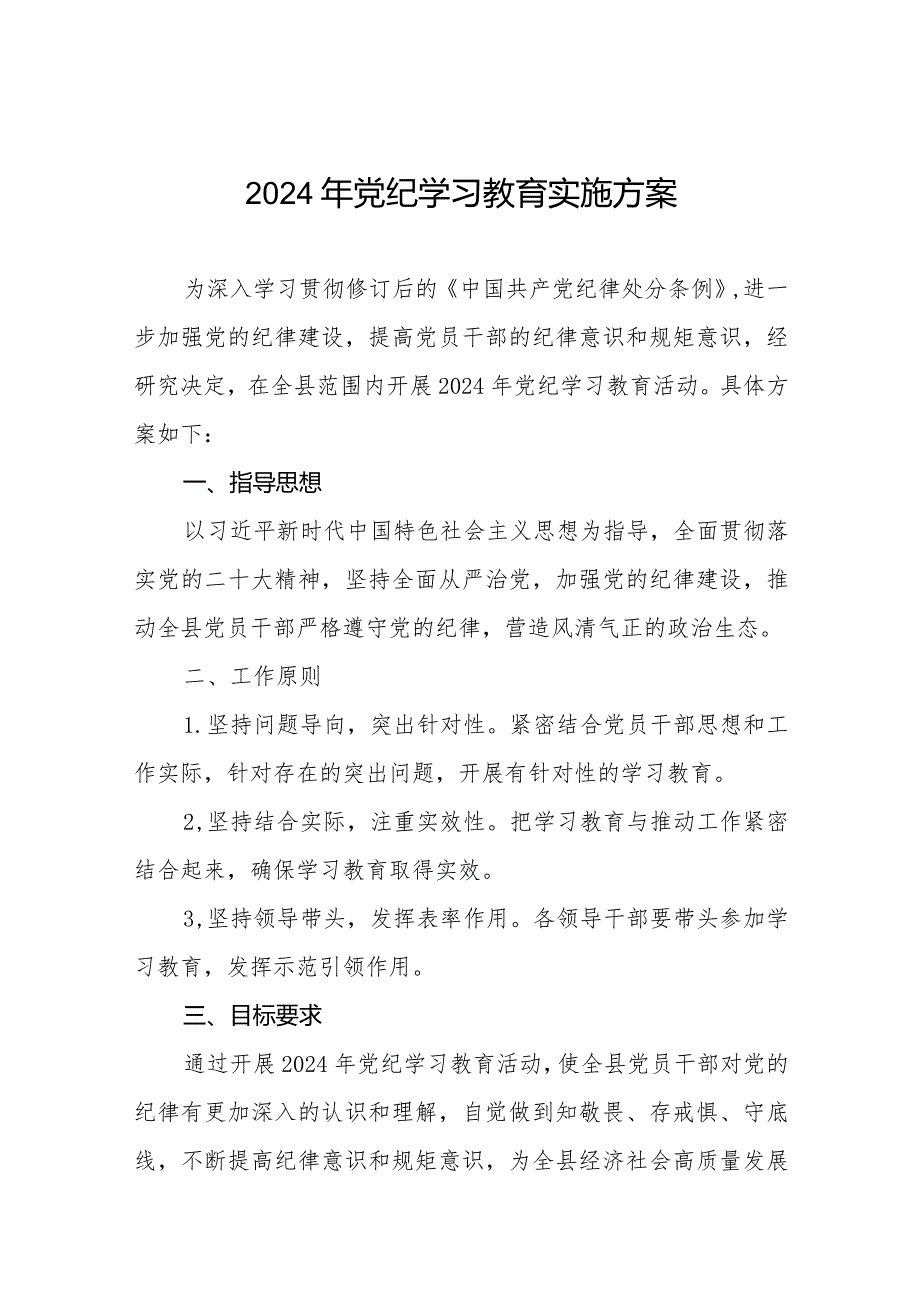 2024年党纪学习教育实施方案

为深入学习贯彻修订后的《中国共产党纪律处分条例》,进一步加强党的纪律建设，提高党员干部的纪律意识和规矩意识，经研究决定，在全县范围内开展2024年党纪学习教育活动。具体方案如下:

一、指导思想

以习近平新时代中国特色社会主义思想为指导，全面贯彻落实党的二十大精神，坚持全面从严治党，加强党的纪律建设，推动全县党员干部严格遵守党的纪律，营造风清气正的政治生态。

二、工作原则

1.坚持问题导向，突出针对性。紧密结合党员干部思想和工作实际，针对存在的突出问题，开展有针对性的学习教育。

2,坚持结合实际，注重实效性。把学习教育与推动工作紧密结合起来，确保学习教育取得实效。

3,坚持领导带头，发挥表率作用。各领导干部要带头参加学习教育，发挥示范引领作用。

三、目标要求

通过开展2024年党纪学习教育活动,使全县党员干部对党的纪律有更加深入的认识和理解，自觉做到知敬畏、存戒惧、守底线，不断提高纪律意识和规矩意识，为全县经济社会高质量发展